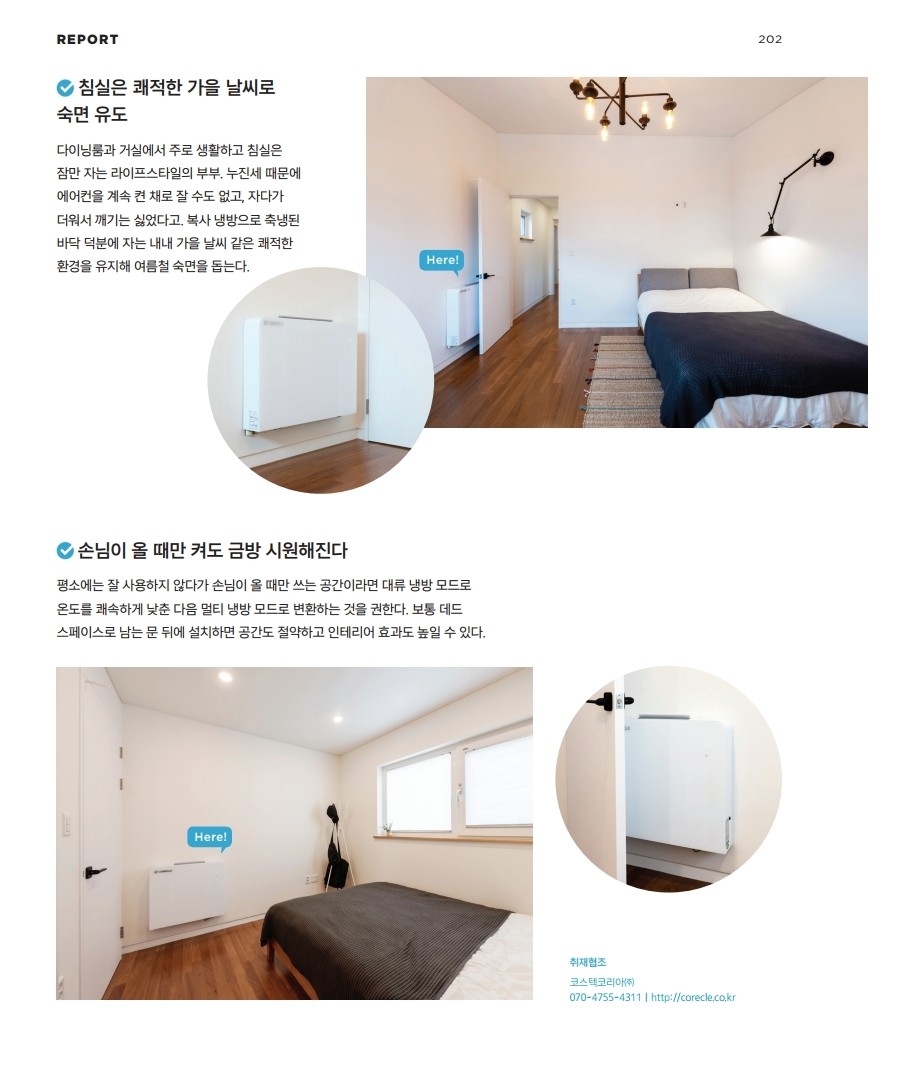 REPORT

202

침실은 쾌적한 가을 날씨로 숙면 유도

다이닝룸과 거실에서 주로 생활하고 침실은 잠만 자는 라이프스타일의 부부. 누진세 때문에 에어컨을 계속 켠 채로 잘 수도 없고, 자다가 더워서 깨기는 싫었다고. 복사 냉방으로 축냉된 바닥 덕분에 자는 내내 가을 날씨 같은 쾌적한 환경을 유지해 여름철 숙면을 돕는다.

Here!

손님이 올 때만 켜도 금방 시원해진다

평소에는 잘 사용하지 않다가 손님이 올 때만 쓰는 공간이라면 대류 냉방 모드로 온도를 쾌속하게 낮춘 다음 멀티 냉방 모드로 변환하는 것을 권한다. 보통 데드 스페이스로 남는 문 뒤에 설치하면 공간도 절약하고 인테리어 효과도 높일 수 있다.

Here!

취재협조
코스텍코리아㈜
070-4755-4311 | http://corecle.co.kr